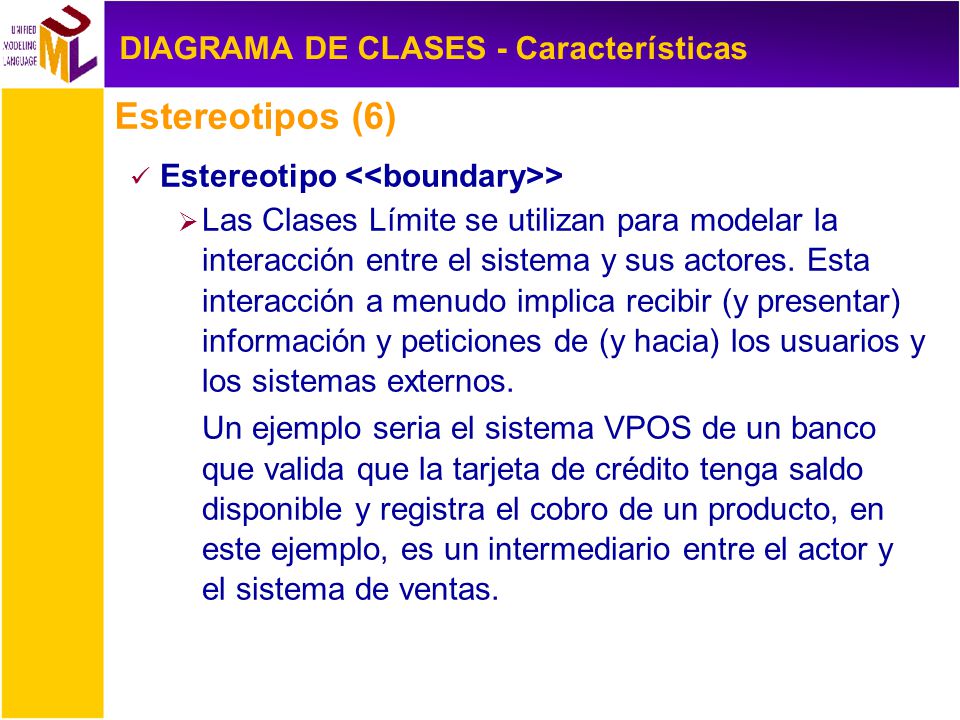 UNIFIED MODELING LANGUAGE
UML

DIAGRAMA DE CLASES - Características

Estereotipos (6)

✓ Estereotipo <<boundary>>

➢ Las Clases Límite se utilizan para modelar la interacción entre el sistema y sus actores. Esta interacción a menudo implica recibir (y presentar) información y peticiones de (y hacia) los usuarios y los sistemas externos.

Un ejemplo seria el sistema VPOS de un banco que valida que la tarjeta de crédito tenga saldo disponible y registra el cobro de un producto, en este ejemplo, es un intermediario entre el actor y el sistema de ventas.